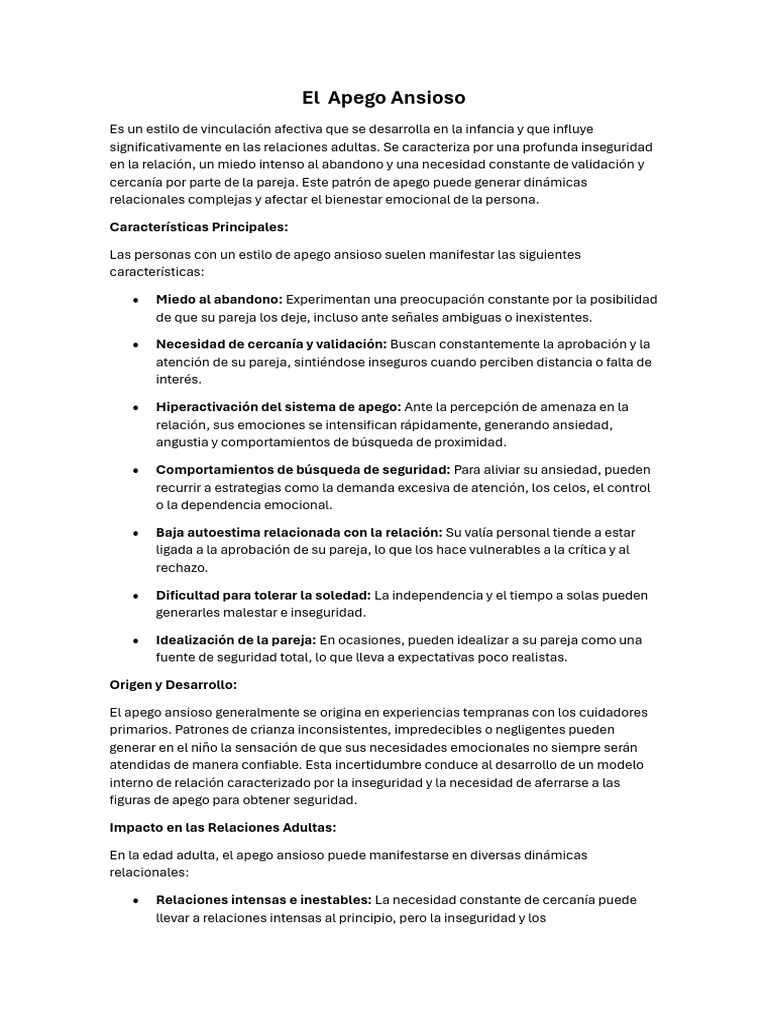 El Apego Ansioso

Es un estilo de vinculación afectiva que se desarrolla en la infancia y que influye significativamente en las relaciones adultas. Se caracteriza por una profunda inseguridad en la relación, un miedo intenso al abandono y una necesidad constante de validación y cercanía por parte de la pareja. Este patrón de apego puede generar dinámicas relacionales complejas y afectar el bienestar emocional de la persona.

Características Principales:

Las personas con un estilo de apego ansioso suelen manifestar las siguientes características:

• Miedo al abandono: Experimentan una preocupación constante por la posibilidad de que su pareja los deje, incluso ante señales ambiguas o inexistentes.

• Necesidad de cercanía y validación: Buscan constantemente la aprobación y la atención de su pareja, sintiéndose inseguros cuando perciben distancia o falta de interés.

• Hiperactivación del sistema de apego: Ante la percepción de amenaza en la relación, sus emociones se intensifican rápidamente, generando ansiedad, angustia y comportamientos de búsqueda de proximidad.

• Comportamientos de búsqueda de seguridad: Para aliviar su ansiedad, pueden recurrir a estrategias como la demanda excesiva de atención, los celos, el control o la dependencia emocional.

• Baja autoestima relacionada con la relación: Su valía personal tiende a estar ligada a la aprobación de su pareja, lo que los hace vulnerables a la crítica y al rechazo.

• Dificultad para tolerar la soledad: La independencia y el tiempo a solas pueden generarles malestar e inseguridad.

• Idealización de la pareja: En ocasiones, pueden idealizar a su pareja como una fuente de seguridad total, lo que lleva a expectativas poco realistas.

Origen y Desarrollo:

El apego ansioso generalmente se origina en experiencias tempranas con los cuidadores primarios. Patrones de crianza inconsistentes, impredecibles o negligentes pueden generar en el niño la sensación de que sus necesidades emocionales no siempre serán atendidas de manera confiable. Esta incertidumbre conduce al desarrollo de un modelo interno de relación caracterizado por la inseguridad y la necesidad de aferrarse a las figuras de apego para obtener seguridad.

Impacto en las Relaciones Adultas:

En la edad adulta, el apego ansioso puede manifestarse en diversas dinámicas relacionales:

• Relaciones intensas e inestables: La necesidad constante de cercanía puede llevar a relaciones intensas al principio, pero la inseguridad y los